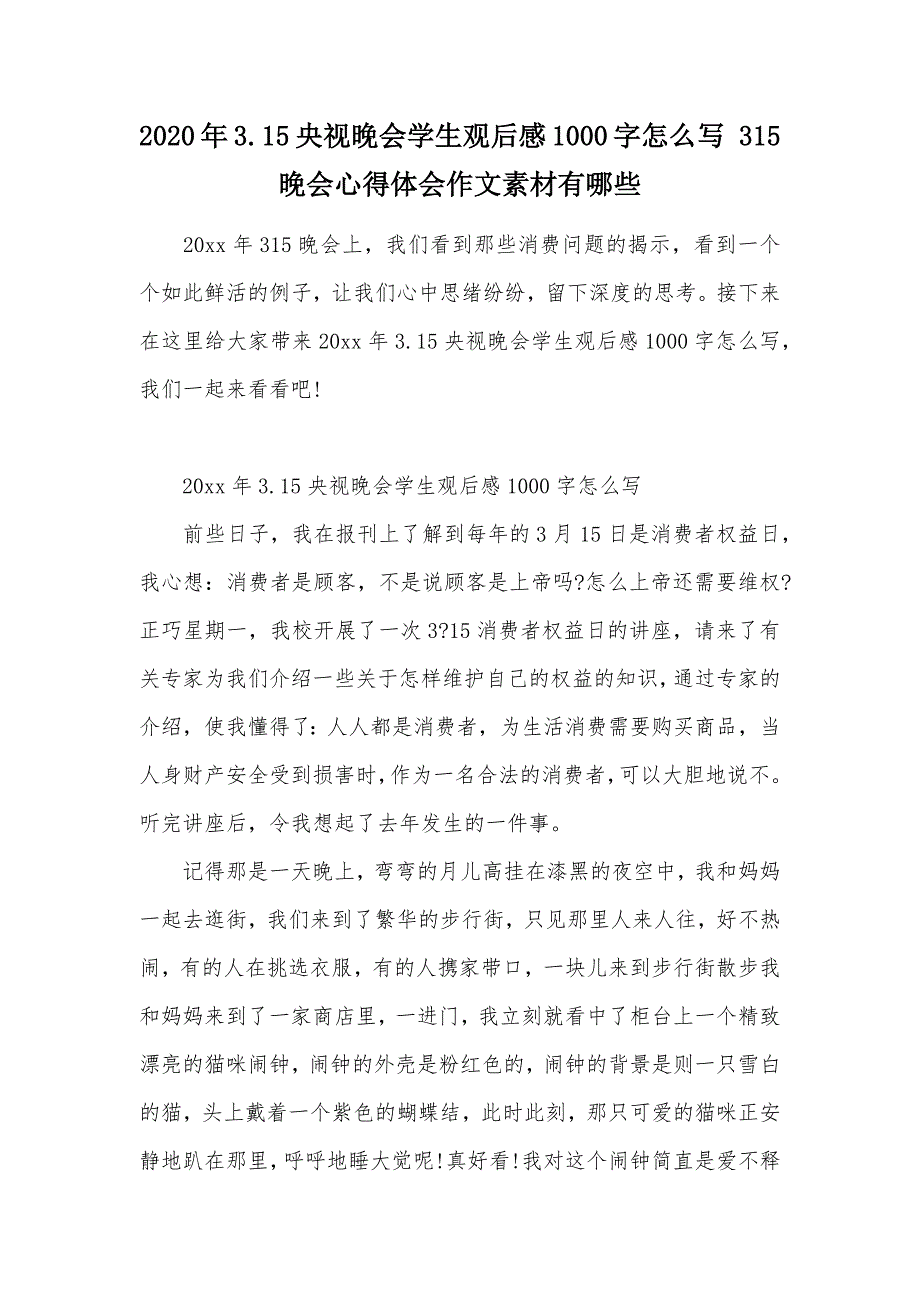 2020年3.15央视晚会学生观后感1000字怎么写 315晚会心得体会作文素材有哪些

20xx年315晚会上，我们看到那些消费问题的揭示，看到一个个如此鲜活的例子，让我们心中思绪纷纷，留下深度的思考。接下来在这里给大家带来20xx年3.15央视晚会学生观后感1000字怎么写，我们一起来看看吧!

20xx年3.15央视晚会学生观后感1000字怎么写

前些日子，我在报刊上了解到每年的3月15日是消费者权益日，我心想：消费者是顾客，不是说顾客是上帝吗?怎么上帝还需要维权?正巧星期一，我校开展了一次3?15消费者权益日的讲座，请来了有关专家为我们介绍一些关于怎样维护自己的权益的知识，通过专家的介绍，使我懂得了：人人都是消费者，为生活消费需要购买商品，当人身财产安全受到损害时，作为一名合法的消费者，可以大胆地说不。听完讲座后，令我想起了去年发生的一件事。

记得那是一天晚上，弯弯的月儿高挂在漆黑的夜空中，我和妈妈一起去逛街，我们来到了繁华的步行街，只见那里人来人往，好不热闹，有的人在挑选衣服，有的人携家带口，一块儿来到步行街散步我和妈妈来到了一家商店里，一进门，我立刻就看中了柜台上一个精致漂亮的猫咪闹钟，闹钟的外壳是粉红色的，闹钟的背景是则一只雪白的猫，头上戴着一个紫色的蝴蝶结，此时此刻，那只可爱的猫咪正安静地趴在那里，呼呼地睡大觉呢!真好看!我对这个闹钟简直是爱不释